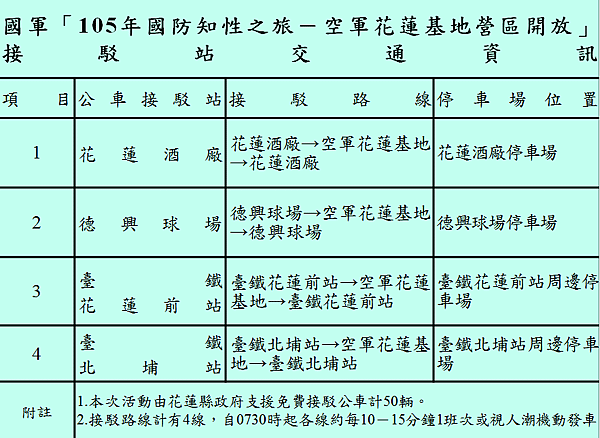 國軍「105年國防知性之旅－空軍花蓮基地營區開放」接駁站交通資訊

| 項目 | 公車接駁站 | 接駁路線 | 停車場位置 |
|---|---|---|---|
| 1 | 花蓮酒廠 | 花蓮酒廠→空軍花蓮基地→花蓮酒廠 | 花蓮酒廠停車場 |
| 2 | 德興球場 | 德興球場→空軍花蓮基地→德興球場 | 德興球場停車場 |
| 3 | 臺鐵花蓮前站 | 臺鐵花蓮前站→空軍花蓮基地→臺鐵花蓮前站 | 臺鐵花蓮前站周邊停車場 |
| 4 | 臺鐵北埔站 | 臺鐵北埔站→空軍花蓮基地→臺鐵北埔站 | 臺鐵北埔站周邊停車場 |
| 附註 | 1.本次活動由花蓮縣政府支援免費接駁公車計50輛。 2.接駁路線計有4線，自0730時起各線約每10－15分鐘1班次或視人潮機動發車 | | |